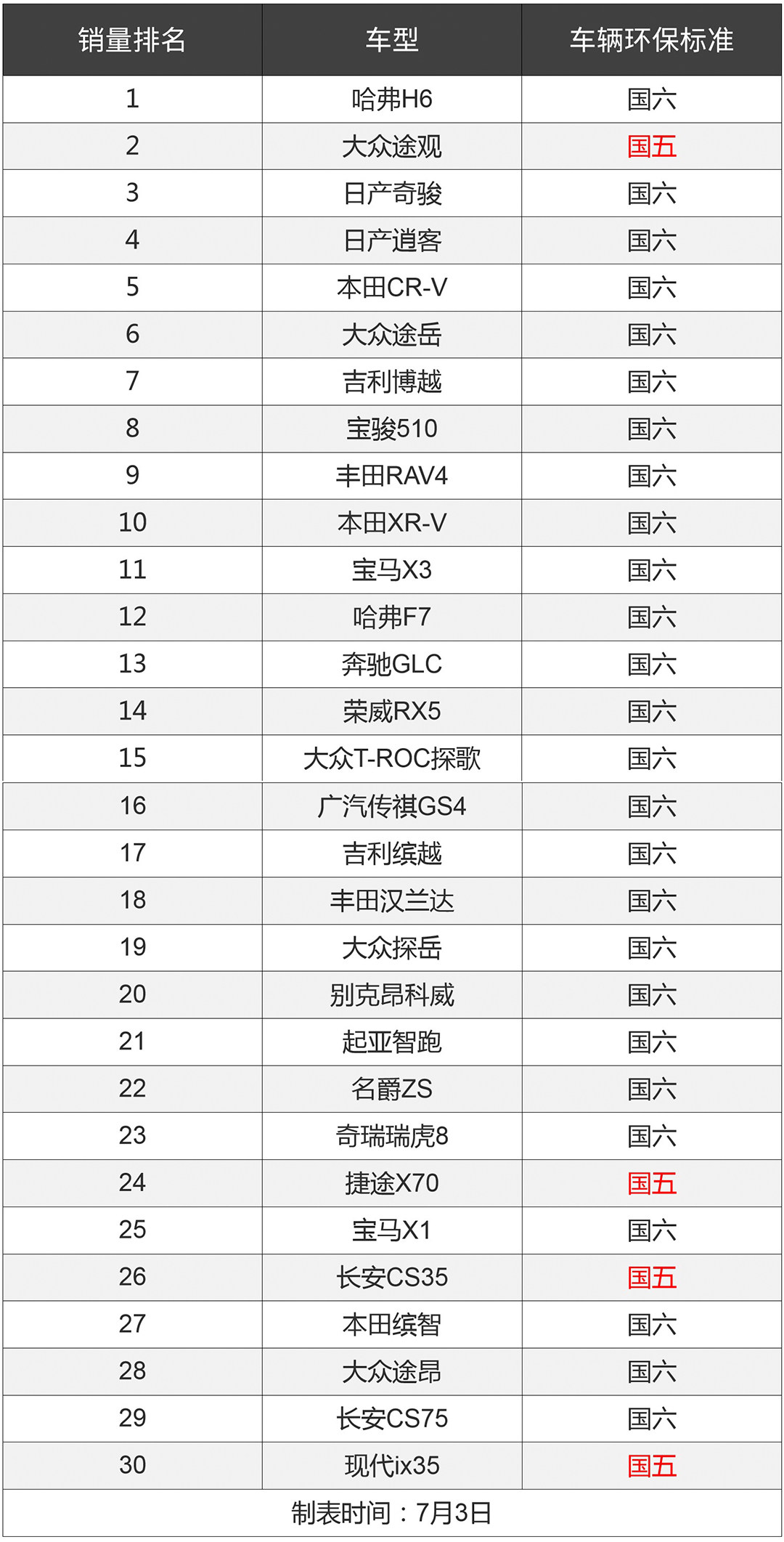 | 销量排名 | 车型 | 车辆环保标准 |
|---|---|---|
| 1 | 哈弗H6 | 国六 |
| 2 | 大众途观 | 国五 |
| 3 | 日产奇骏 | 国六 |
| 4 | 日产逍客 | 国六 |
| 5 | 本田CR-V | 国六 |
| 6 | 大众途岳 | 国六 |
| 7 | 吉利博越 | 国六 |
| 8 | 宝骏510 | 国六 |
| 9 | 丰田RAV4 | 国六 |
| 10 | 本田XR-V | 国六 |
| 11 | 宝马X3 | 国六 |
| 12 | 哈弗F7 | 国六 |
| 13 | 奔驰GLC | 国六 |
| 14 | 荣威RX5 | 国六 |
| 15 | 大众T-ROC探歌 | 国六 |
| 16 | 广汽传祺GS4 | 国六 |
| 17 | 吉利缤越 | 国六 |
| 18 | 丰田汉兰达 | 国六 |
| 19 | 大众探岳 | 国六 |
| 20 | 别克昂科威 | 国六 |
| 21 | 起亚智跑 | 国六 |
| 22 | 名爵ZS | 国六 |
| 23 | 奇瑞瑞虎8 | 国六 |
| 24 | 捷途X70 | 国五 |
| 25 | 宝马X1 | 国六 |
| 26 | 长安CS35 | 国五 |
| 27 | 本田缤智 | 国六 |
| 28 | 大众途昂 | 国六 |
| 29 | 长安CS75 | 国六 |
| 30 | 现代ix35 | 国五 |

制表时间：7月3日